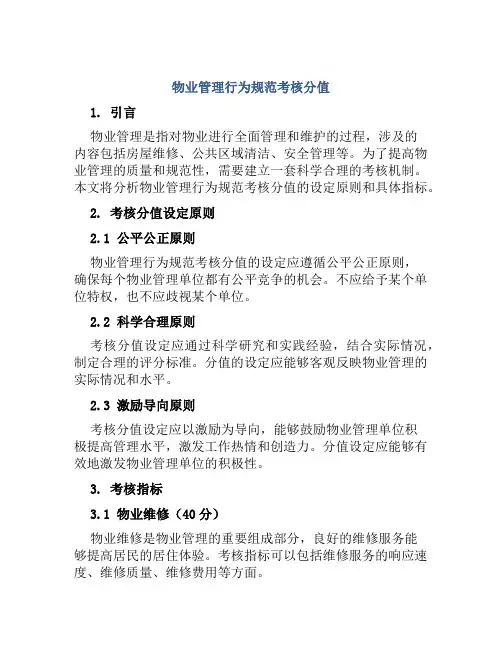 物业管理行为规范考核分值

1. 引言

物业管理是指对物业进行全面管理和维护的过程，涉及的内容包括房屋维修、公共区域清洁、安全管理等。为了提高物业管理的质量和规范性，需要建立一套科学合理的考核机制。本文将分析物业管理行为规范考核分值的设定原则和具体指标。

2. 考核分值设定原则

2.1 公平公正原则

物业管理行为规范考核分值的设定应遵循公平公正原则，确保每个物业管理单位都有公平竞争的机会。不应给予某个单位特权，也不应歧视某个单位。

2.2 科学合理原则

考核分值设定应通过科学研究和实践经验，结合实际情况，制定合理的评分标准。分值的设定应能够客观反映物业管理的实际情况和水平。

2.3 激励导向原则

考核分值设定应以激励为导向，能够鼓励物业管理单位积极提高管理水平，激发工作热情和创造力。分值设定应能够有效地激发物业管理单位的积极性。

3. 考核指标

3.1 物业维修（40分）

物业维修是物业管理的重要组成部分，良好的维修服务能够提高居民的居住体验。考核指标可以包括维修服务的响应速度、维修质量、维修费用等方面。